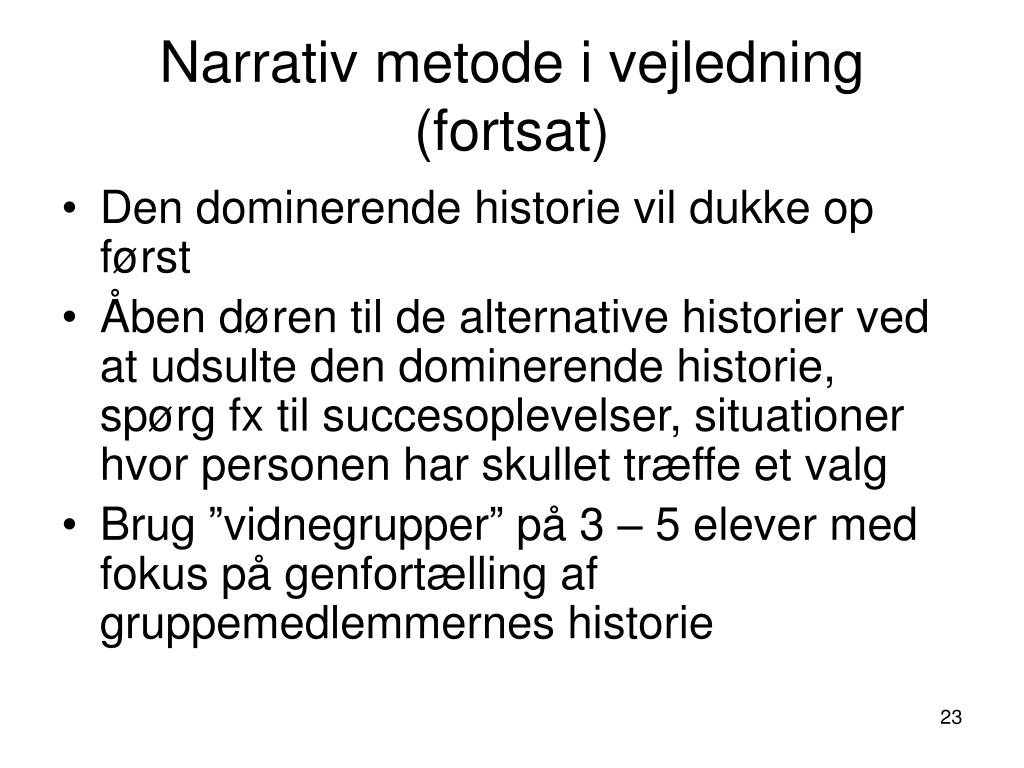 Narrativ metode i vejledning (fortsat)

• Den dominerende historie vil dukke op først
• Åben døren til de alternative historier ved at udsulte den dominerende historie, spørg fx til succesoplevelser, situationer hvor personen har skullet træffe et valg
• Brug ”vidnegrupper” på 3 – 5 elever med fokus på genfortælling af gruppemedlemmernes historie

23